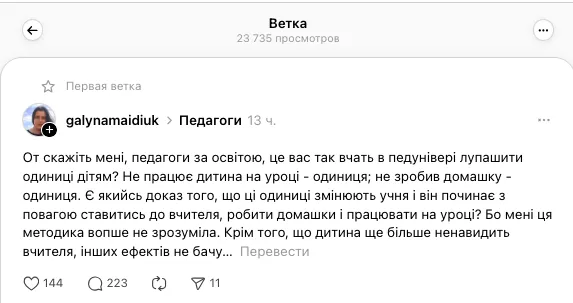 Ветка
23 735 просмотров

Первая ветка

galynamaidiuk > Педагоги 13 ч.

От скажіть мені, педагоги за освітою, це вас так вчать в педунівері лупашити одиниці дітям? Не працює дитина на уроці - одиниця; не зробив домашку - одиниця. Є якийсь доказ того, що ці одиниці змінюють учня і він починає з повагою ставитись до вчителя, робити домашки і працювати на уроці? Бо мені ця методика вопше не зрозуміла. Крім того, що дитина ще більше ненавидить вчителя, інших ефектів не бачу... Перевести

144 223 11